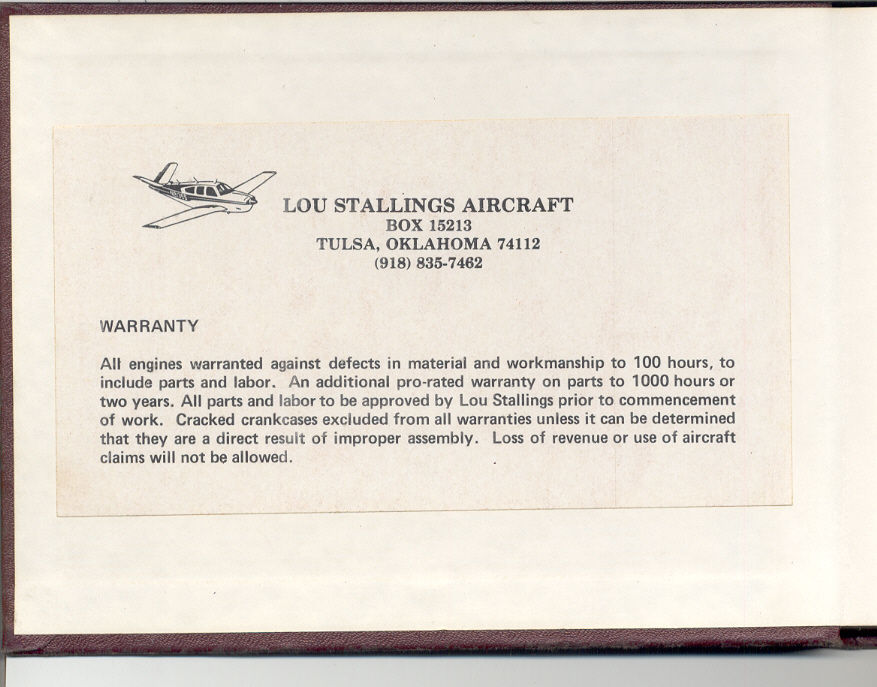 LOU STALLINGS AIRCRAFT
BOX 15213
TULSA, OKLAHOMA 74112
(918) 835-7462

WARRANTY

All engines warranted against defects in material and workmanship to 100 hours, to include parts and labor. An additional pro-rated warranty on parts to 1000 hours or two years. All parts and labor to be approved by Lou Stallings prior to commencement of work. Cracked crankcases excluded from all warranties unless it can be determined that they are a direct result of improper assembly. Loss of revenue or use of aircraft claims will not be allowed.